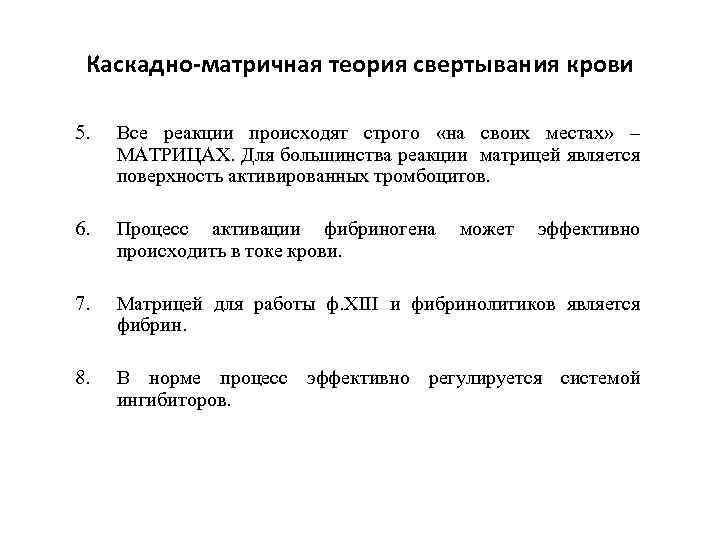 Каскадно-матричная теория свертывания крови

5. Все реакции происходят строго «на своих местах» – МАТРИЦАХ. Для большинства реакции матрицей является поверхность активированных тромбоцитов.

6. Процесс активации фибриногена может эффективно происходить в токе крови.

7. Матрицей для работы ф.XIII и фибринолитиков является фибрин.

8. В норме процесс эффективно регулируется системой ингибиторов.